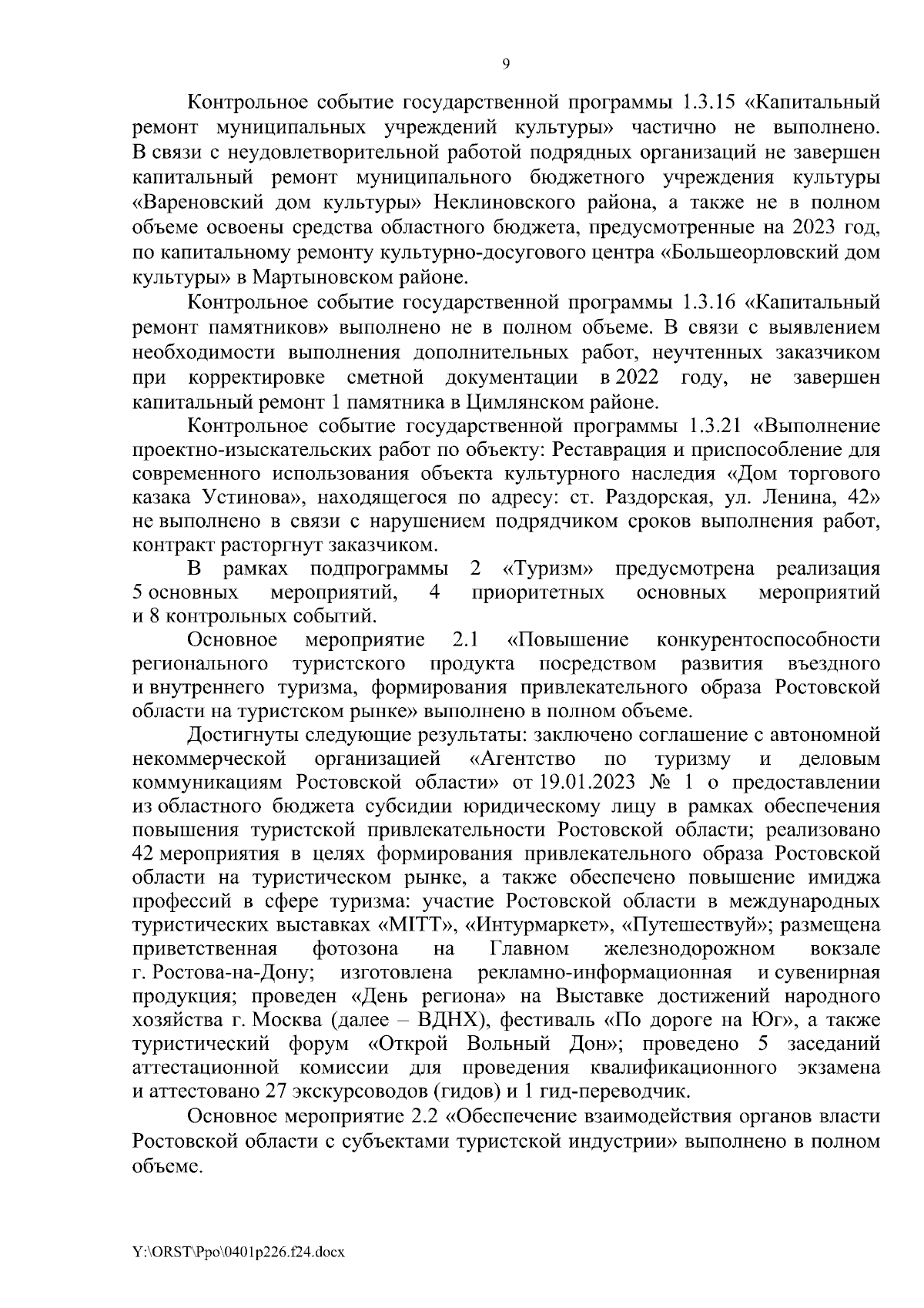 9

Контрольное событие государственной программы 1.3.15 «Капитальный ремонт муниципальных учреждений культуры» частично не выполнено. В связи с неудовлетворительной работой подрядных организаций не завершен капитальный ремонт муниципального бюджетного учреждения культуры «Вареновский дом культуры» Неклиновского района, а также не в полном объеме освоены средства областного бюджета, предусмотренные на 2023 год, по капитальному ремонту культурно-досугового центра «Большеорловский дом культуры» в Мартыновском районе.

Контрольное событие государственной программы 1.3.16 «Капитальный ремонт памятников» выполнено не в полном объеме. В связи с выявлением необходимости выполнения дополнительных работ, неучтенных заказчиком при корректировке сметной документации в 2022 году, не завершен капитальный ремонт 1 памятника в Цимлянском районе.

Контрольное событие государственной программы 1.3.21 «Выполнение проектно-изыскательских работ по объекту: Реставрация и приспособление для современного использования объекта культурного наследия «Дом торгового казака Устинова», находящегося по адресу: ст. Раздорская, ул. Ленина, 42» не выполнено в связи с нарушением подрядчиком сроков выполнения работ, контракт расторгнут заказчиком.

В рамках подпрограммы 2 «Туризм» предусмотрена реализация 5 основных мероприятий, 4 приоритетных основных мероприятий и 8 контрольных событий.

Основное мероприятие 2.1 «Повышение конкурентоспособности регионального туристского продукта посредством развития въездного и внутреннего туризма, формирования привлекательного образа Ростовской области на туристском рынке» выполнено в полном объеме.

Достигнуты следующие результаты: заключено соглашение с автономной некоммерческой организацией «Агентство по туризму и деловым коммуникациям Ростовской области» от 19.01.2023 № 1 о предоставлении из областного бюджета субсидии юридическому лицу в рамках обеспечения повышения туристской привлекательности Ростовской области; реализовано 42 мероприятия в целях формирования привлекательного образа Ростовской области на туристическом рынке, а также обеспечено повышение имиджа профессий в сфере туризма: участие Ростовской области в международных туристических выставках «MITT», «Интурмаркет», «Путешествуй»; размещена приветственная фотозона на Главном железнодорожном вокзале г. Ростова-на-Дону; изготовлена рекламно-информационная и сувенирная продукция; проведен «День региона» на Выставке достижений народного хозяйства г. Москва (далее – ВДНХ), фестиваль «По дороге на Юг», а также туристический форум «Открой Вольный Дон»; проведено 5 заседаний аттестационной комиссии для проведения квалификационного экзамена и аттестовано 27 экскурсоводов (гидов) и 1 гид-переводчик.

Основное мероприятие 2.2 «Обеспечение взаимодействия органов власти Ростовской области с субъектами туристской индустрии» выполнено в полном объеме.

Y:\ORST\Ppo\0401p226.f24.docx